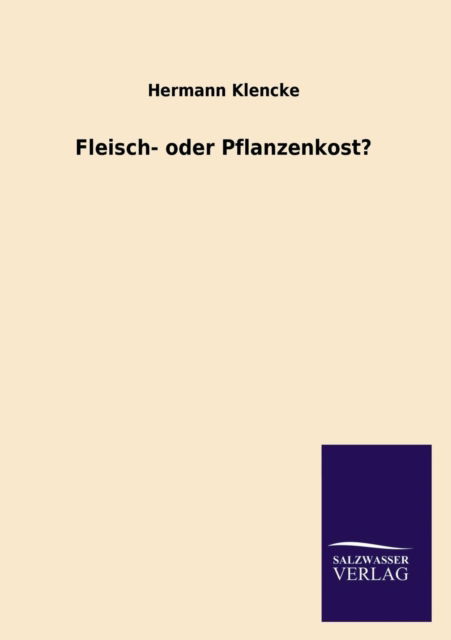 Hermann Klencke

Fleisch- oder Pflanzenkost?

SALZWASSER
VERLAG